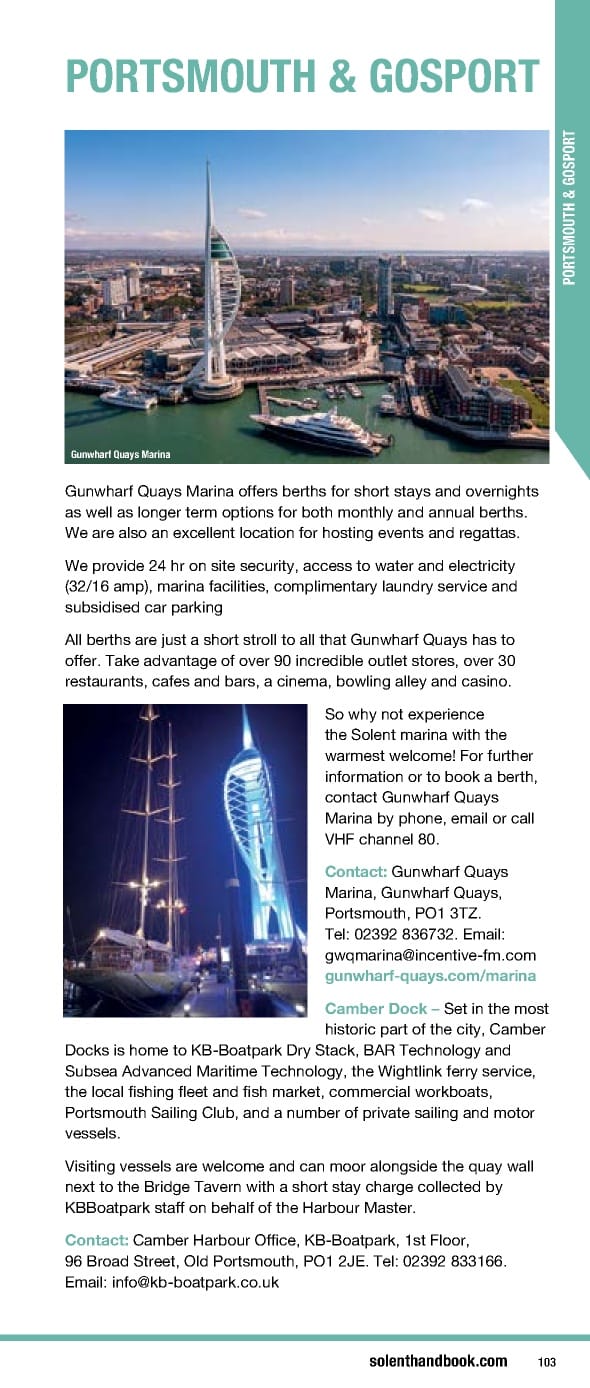 PORTSMOUTH & GOSPORT

PORTSMOUTH & GOSPORT

Gunwharf Quays Marina

Gunwharf Quays Marina offers berths for short stays and overnights as well as longer term options for both monthly and annual berths. We are also an excellent location for hosting events and regattas.

We provide 24 hr on site security, access to water and electricity (32/16 amp), marina facilities, complimentary laundry service and subsidised car parking

All berths are just a short stroll to all that Gunwharf Quays has to offer. Take advantage of over 90 incredible outlet stores, over 30 restaurants, cafes and bars, a cinema, bowling alley and casino.

So why not experience the Solent marina with the warmest welcome! For further information or to book a berth, contact Gunwharf Quays Marina by phone, email or call VHF channel 80.

Contact: Gunwharf Quays Marina, Gunwharf Quays, Portsmouth, PO1 3TZ. Tel: 02392 836732. Email: gwqmarina@incentive-fm.com
gunwharf-quays.com/marina

Camber Dock – Set in the most historic part of the city, Camber Docks is home to KB-Boatpark Dry Stack, BAR Technology and Subsea Advanced Maritime Technology, the Wightlink ferry service, the local fishing fleet and fish market, commercial workboats, Portsmouth Sailing Club, and a number of private sailing and motor vessels.

Visiting vessels are welcome and can moor alongside the quay wall next to the Bridge Tavern with a short stay charge collected by KBBoatpark staff on behalf of the Harbour Master.

Contact: Camber Harbour Office, KB-Boatpark, 1st Floor, 96 Broad Street, Old Portsmouth, PO1 2JE. Tel: 02392 833166. Email: info@kb-boatpark.co.uk

solenthandbook.com 103